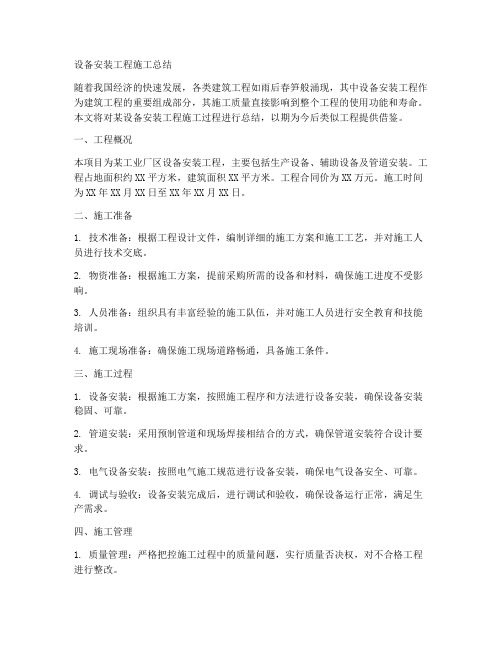 设备安装工程施工总结

随着我国经济的快速发展，各类建筑工程如雨后春笋般涌现，其中设备安装工程作为建筑工程的重要组成部分，其施工质量直接影响到整个工程的使用功能和寿命。本文将对某设备安装工程施工过程进行总结，以期为今后类似工程提供借鉴。

一、工程概况

本项目为某工业厂区设备安装工程，主要包括生产设备、辅助设备及管道安装。工程占地面积约 XX 平方米，建筑面积 XX 平方米。工程合同价为 XX 万元。施工时间为 XX 年 XX 月 XX 日至 XX 年 XX 月 XX 日。

二、施工准备

1. 技术准备：根据工程设计文件，编制详细的施工方案和施工工艺，并对施工人员进行技术交底。

2. 物资准备：根据施工方案，提前采购所需的设备和材料，确保施工进度不受影响。

3. 人员准备：组织具有丰富经验的施工队伍，并对施工人员进行安全教育和技能培训。

4. 施工现场准备：确保施工现场道路畅通，具备施工条件。

三、施工过程

1. 设备安装：根据施工方案，按照施工程序和方法进行设备安装，确保设备安装稳固、可靠。

2. 管道安装：采用预制管道和现场焊接相结合的方式，确保管道安装符合设计要求。

3. 电气设备安装：按照电气施工规范进行设备安装，确保电气设备安全、可靠。

4. 调试与验收：设备安装完成后，进行调试和验收，确保设备运行正常，满足生产需求。

四、施工管理

1. 质量管理：严格把控施工过程中的质量问题，实行质量否决权，对不合格工程进行整改。